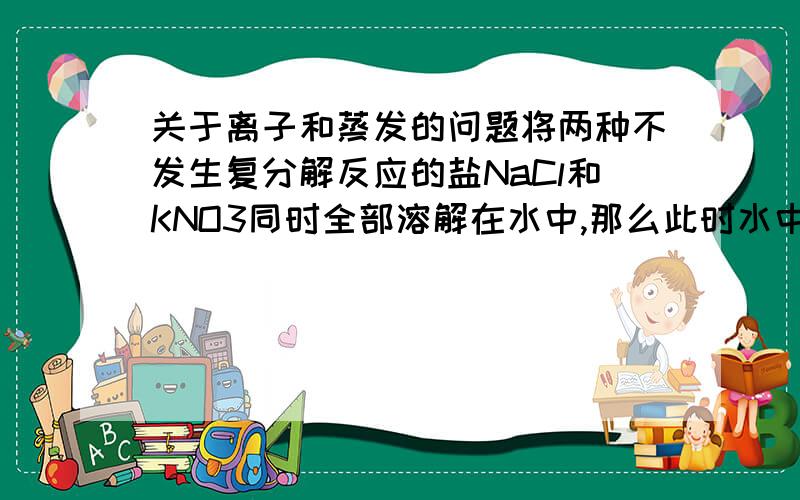 关于离子和蒸发的问题将两种不发生复分解反应的盐NaCl和KNO3同时全部溶解在水中,那么此时水中

A B C